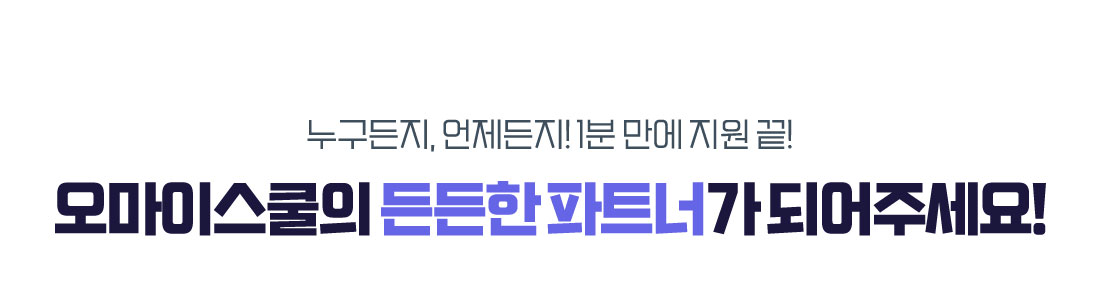 누구든지, 언제든지! 1분 만에 지원 끝!

오마이스쿨의 든든한 파트너가 되어주세요!